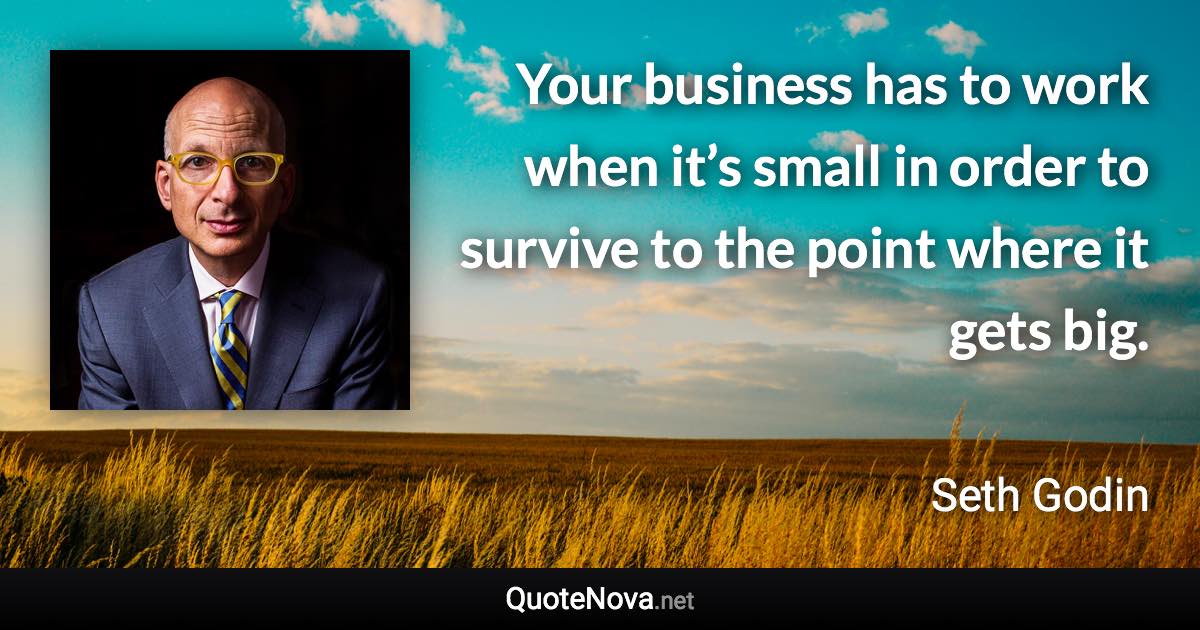 Your business has to work when it’s small in order to survive to the point where it gets big.

Seth Godin

QuoteNova.net